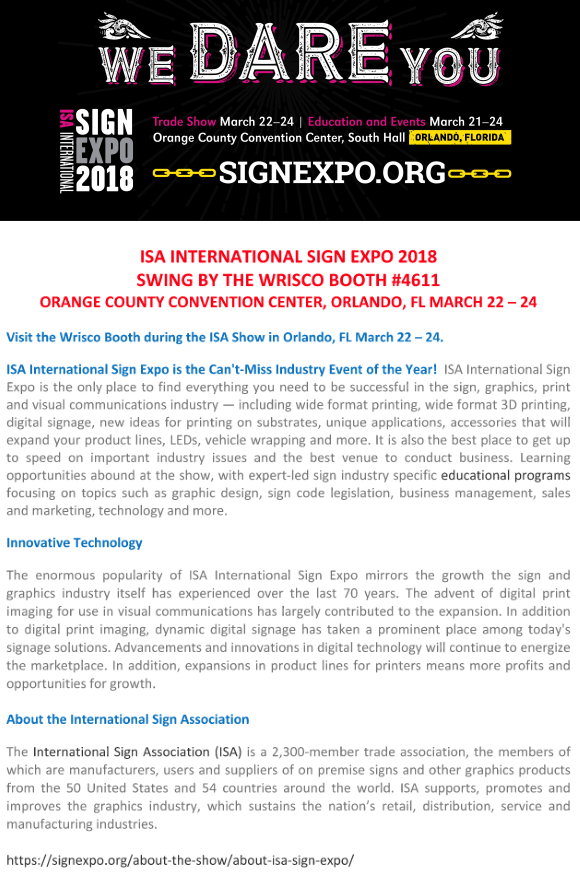 WE DARE YOU

ISA INTERNATIONAL SIGN EXPO 2018

Trade Show March 22–24 | Education and Events March 21–24
Orange County Convention Center, South Hall ORLANDO, FLORIDA

SIGNEXPO.ORG

ISA INTERNATIONAL SIGN EXPO 2018
SWING BY THE WRISCO BOOTH #4611
ORANGE COUNTY CONVENTION CENTER, ORLANDO, FL MARCH 22 – 24

Visit the Wrisco Booth during the ISA Show in Orlando, FL March 22 – 24.

ISA International Sign Expo is the Can't-Miss Industry Event of the Year! ISA International Sign Expo is the only place to find everything you need to be successful in the sign, graphics, print and visual communications industry — including wide format printing, wide format 3D printing, digital signage, new ideas for printing on substrates, unique applications, accessories that will expand your product lines, LEDs, vehicle wrapping and more. It is also the best place to get up to speed on important industry issues and the best venue to conduct business. Learning opportunities abound at the show, with expert-led sign industry specific educational programs focusing on topics such as graphic design, sign code legislation, business management, sales and marketing, technology and more.

Innovative Technology

The enormous popularity of ISA International Sign Expo mirrors the growth the sign and graphics industry itself has experienced over the last 70 years. The advent of digital print imaging for use in visual communications has largely contributed to the expansion. In addition to digital print imaging, dynamic digital signage has taken a prominent place among today's signage solutions. Advancements and innovations in digital technology will continue to energize the marketplace. In addition, expansions in product lines for printers means more profits and opportunities for growth.

About the International Sign Association

The International Sign Association (ISA) is a 2,300-member trade association, the members of which are manufacturers, users and suppliers of on premise signs and other graphics products from the 50 United States and 54 countries around the world. ISA supports, promotes and improves the graphics industry, which sustains the nation's retail, distribution, service and manufacturing industries.

https://signexpo.org/about-the-show/about-isa-sign-expo/